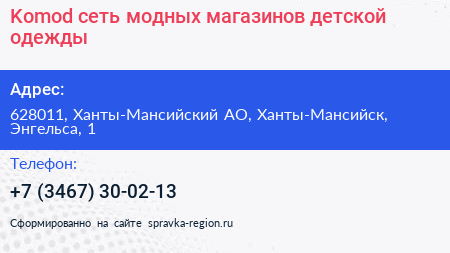 Komod сеть модных магазинов детской одежды

Адрес:

628011, Ханты-Мансийский АО, Ханты-Мансийск, Энгельса, 1

Телефон:

+7 (3467) 30-02-13

Сформированно на сайте spravka-region.ru